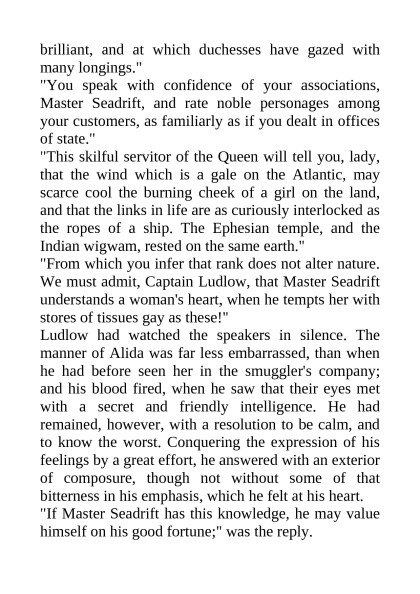 brilliant, and at which duchesses have gazed with many longings."

"You speak with confidence of your associations, Master Seadrift, and rate noble personages among your customers, as familiarly as if you dealt in offices of state."

"This skilful servitor of the Queen will tell you, lady, that the wind which is a gale on the Atlantic, may scarce cool the burning cheek of a girl on the land, and that the links in life are as curiously interlocked as the ropes of a ship. The Ephesian temple, and the Indian wigwam, rested on the same earth."

"From which you infer that rank does not alter nature. We must admit, Captain Ludlow, that Master Seadrift understands a woman's heart, when he tempts her with stores of tissues gay as these!"

Ludlow had watched the speakers in silence. The manner of Alida was far less embarrassed, than when he had before seen her in the smuggler's company; and his blood fired, when he saw that their eyes met with a secret and friendly intelligence. He had remained, however, with a resolution to be calm, and to know the worst. Conquering the expression of his feelings by a great effort, he answered with an exterior of composure, though not without some of that bitterness in his emphasis, which he felt at his heart.

"If Master Seadrift has this knowledge, he may value himself on his good fortune;" was the reply.